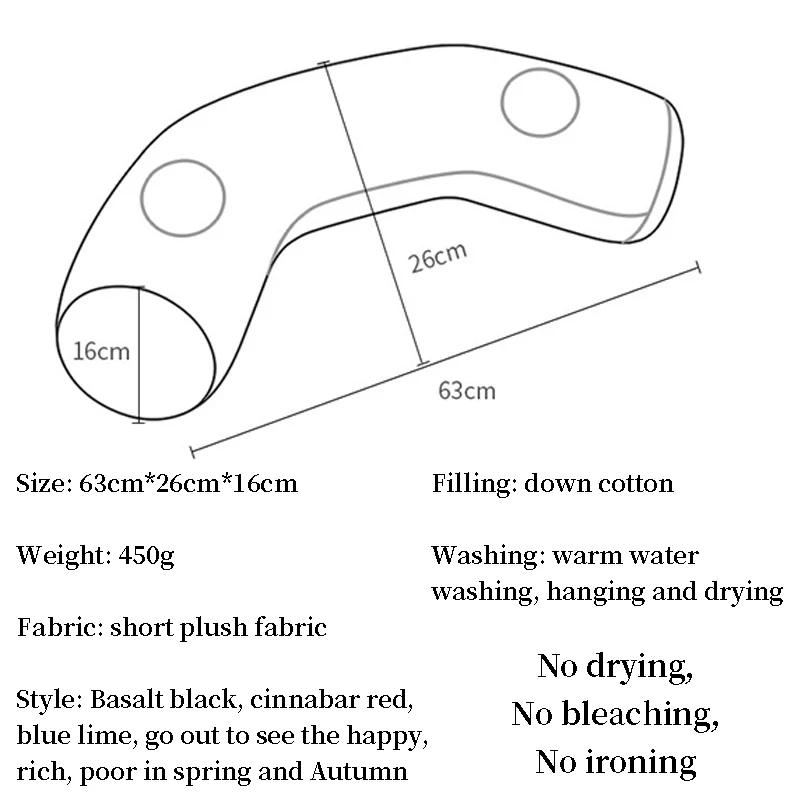 26cm

16cm

63cm

Size: 63cm*26cm*16cm

Weight: 450g

Fabric: short plush fabric

Style: Basalt black, cinnabar red, blue lime, go out to see the happy, rich, poor in spring and Autumn

Filling: down cotton

Washing: warm water washing, hanging and drying

No drying,
No bleaching,
No ironing